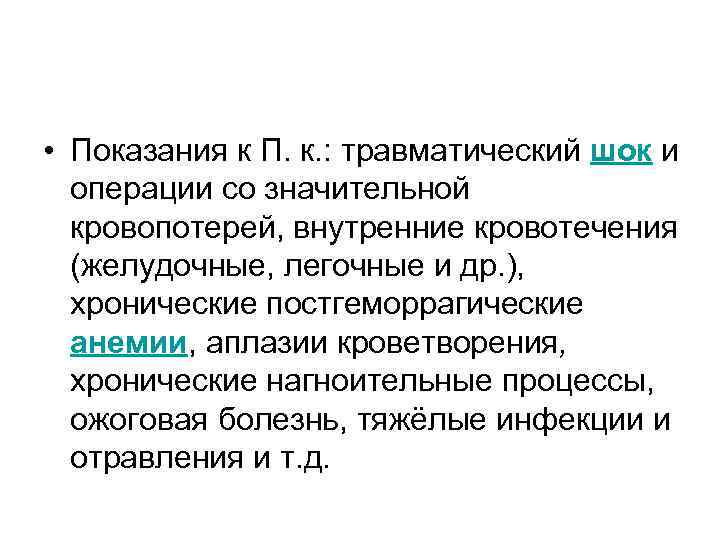 • Показания к П. к.: травматический шок и операции со значительной кровопотерей, внутренние кровотечения (желудочные, легочные и др.), хронические постгеморрагические анемии, аплазии кроветворения, хронические нагноительные процессы, ожоговая болезнь, тяжёлые инфекции и отравления и т.д.